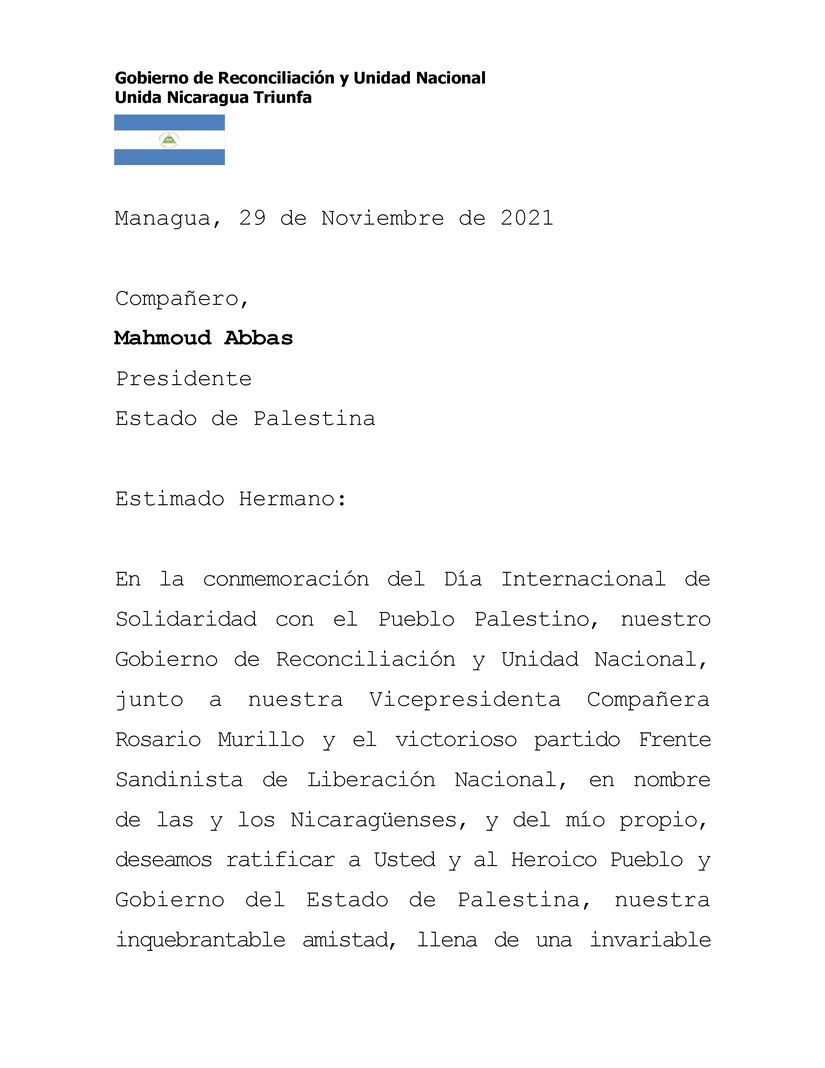 Gobierno de Reconciliación y Unidad Nacional
Unida Nicaragua Triunfa

Managua, 29 de Noviembre de 2021

Compañero,

Mahmoud Abbas

Presidente

Estado de Palestina

Estimado Hermano:

En la conmemoración del Día Internacional de Solidaridad con el Pueblo Palestino, nuestro Gobierno de Reconciliación y Unidad Nacional, junto a nuestra Vicepresidenta Compañera Rosario Murillo y el victorioso partido Frente Sandinista de Liberación Nacional, en nombre de las y los Nicaragüenses, y del mío propio, deseamos ratificar a Usted y al Heroico Pueblo y Gobierno del Estado de Palestina, nuestra inquebrantable amistad, llena de una invariable